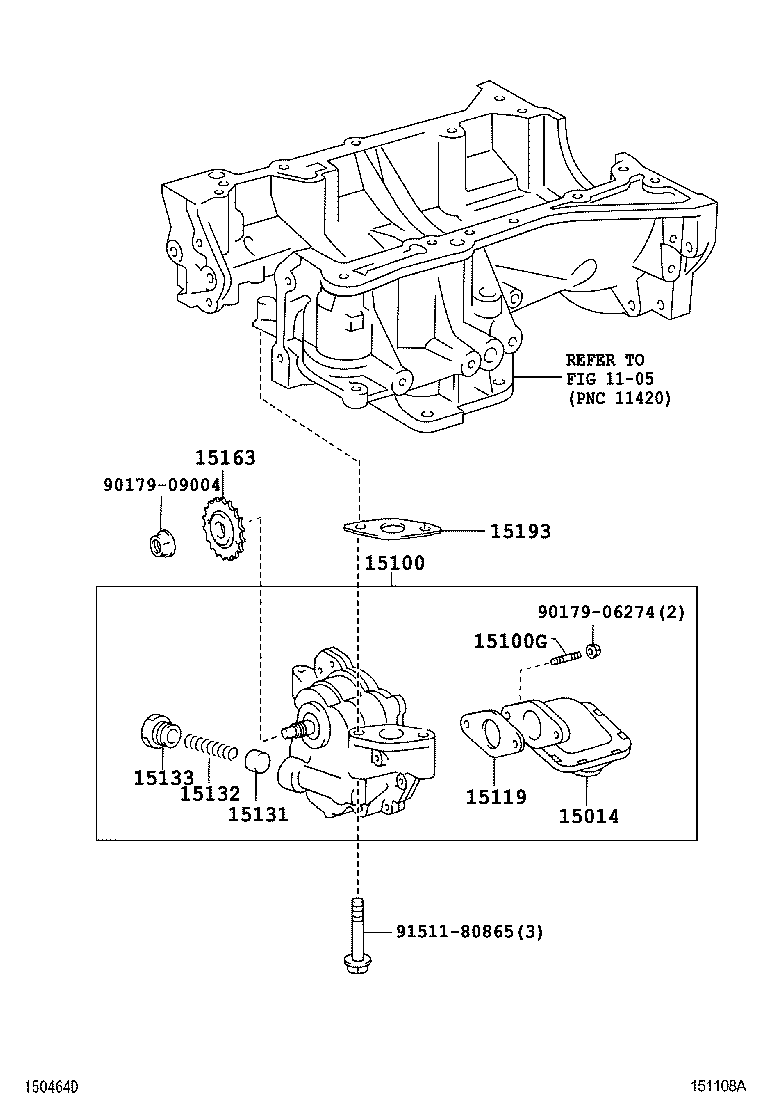 REFER TO
FIG 11-05
(PNC 11420)

15163
90179-09004
15193
15100
90179-06274(2)
15100G
15133
15132
15131
15119
15014
91511-80865(3)

1504640
151108A